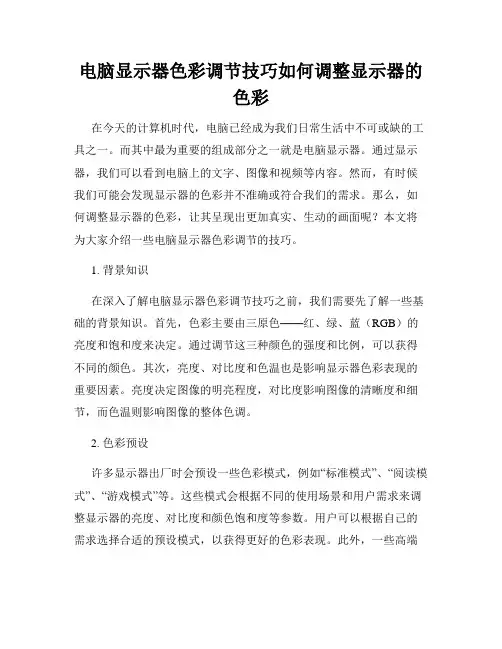 电脑显示器色彩调节技巧如何调整显示器的色彩

在今天的计算机时代，电脑已经成为我们日常生活中不可或缺的工具之一。而其中最为重要的组成部分之一就是电脑显示器。通过显示器，我们可以看到电脑上的文字、图像和视频等内容。然而，有时候我们可能会发现显示器的色彩并不准确或符合我们的需求。那么，如何调整显示器的色彩，让其呈现出更加真实、生动的画面呢？本文将为大家介绍一些电脑显示器色彩调节的技巧。

1. 背景知识

在深入了解电脑显示器色彩调节技巧之前，我们需要先了解一些基础的背景知识。首先，色彩主要由三原色——红、绿、蓝（RGB）的亮度和饱和度来决定。通过调节这三种颜色的强度和比例，可以获得不同的颜色。其次，亮度、对比度和色温也是影响显示器色彩表现的重要因素。亮度决定图像的明亮程度，对比度影响图像的清晰度和细节，而色温则影响图像的整体色调。

2. 色彩预设

许多显示器出厂时会预设一些色彩模式，例如“标准模式”、“阅读模式”、“游戏模式”等。这些模式会根据不同的使用场景和用户需求来调整显示器的亮度、对比度和颜色饱和度等参数。用户可以根据自己的需求选择合适的预设模式，以获得更好的色彩表现。此外，一些高端